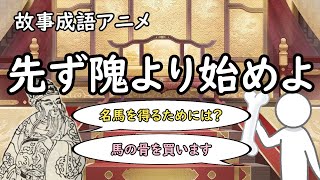 故事成語アニメ

先ず隗より始めよ

名馬を得るためには?

馬の骨を買います